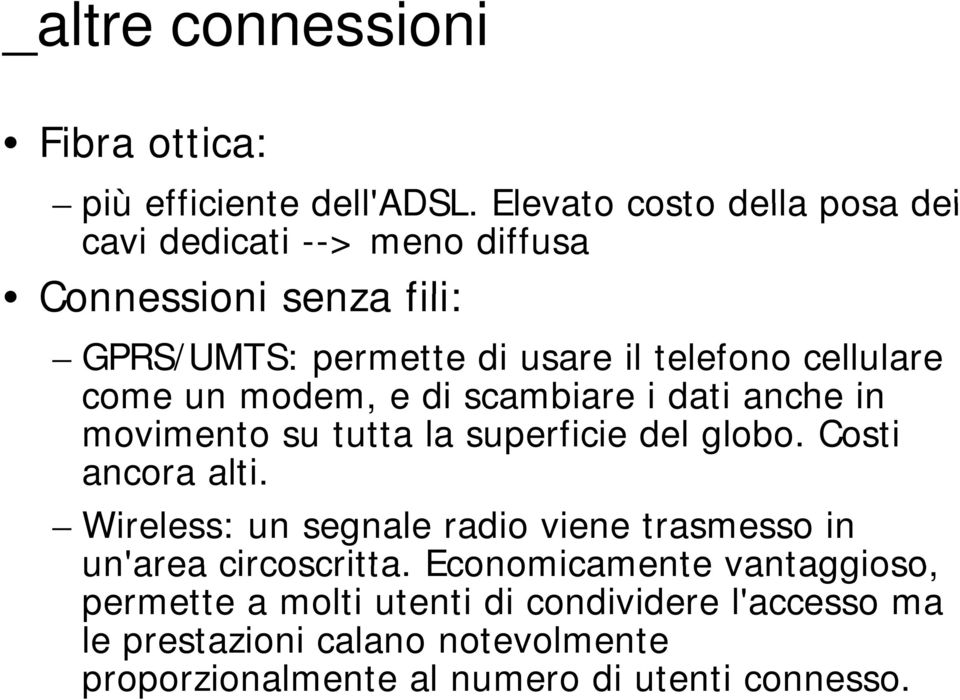 _altre connessioni

• Fibra ottica:

– più efficiente dell'ADSL. Elevato costo della posa dei cavi dedicati --> meno diffusa

• Connessioni senza fili:

– GPRS/UMTS: permette di usare il telefono cellulare come un modem, e di scambiare i dati anche in movimento su tutta la superficie del globo. Costi ancora alti.

– Wireless: un segnale radio viene trasmesso in un'area circoscritta. Economicamente vantaggioso, permette a molti utenti di condividere l'accesso ma le prestazioni calano notevolmente proporzionalmente al numero di utenti connesso.